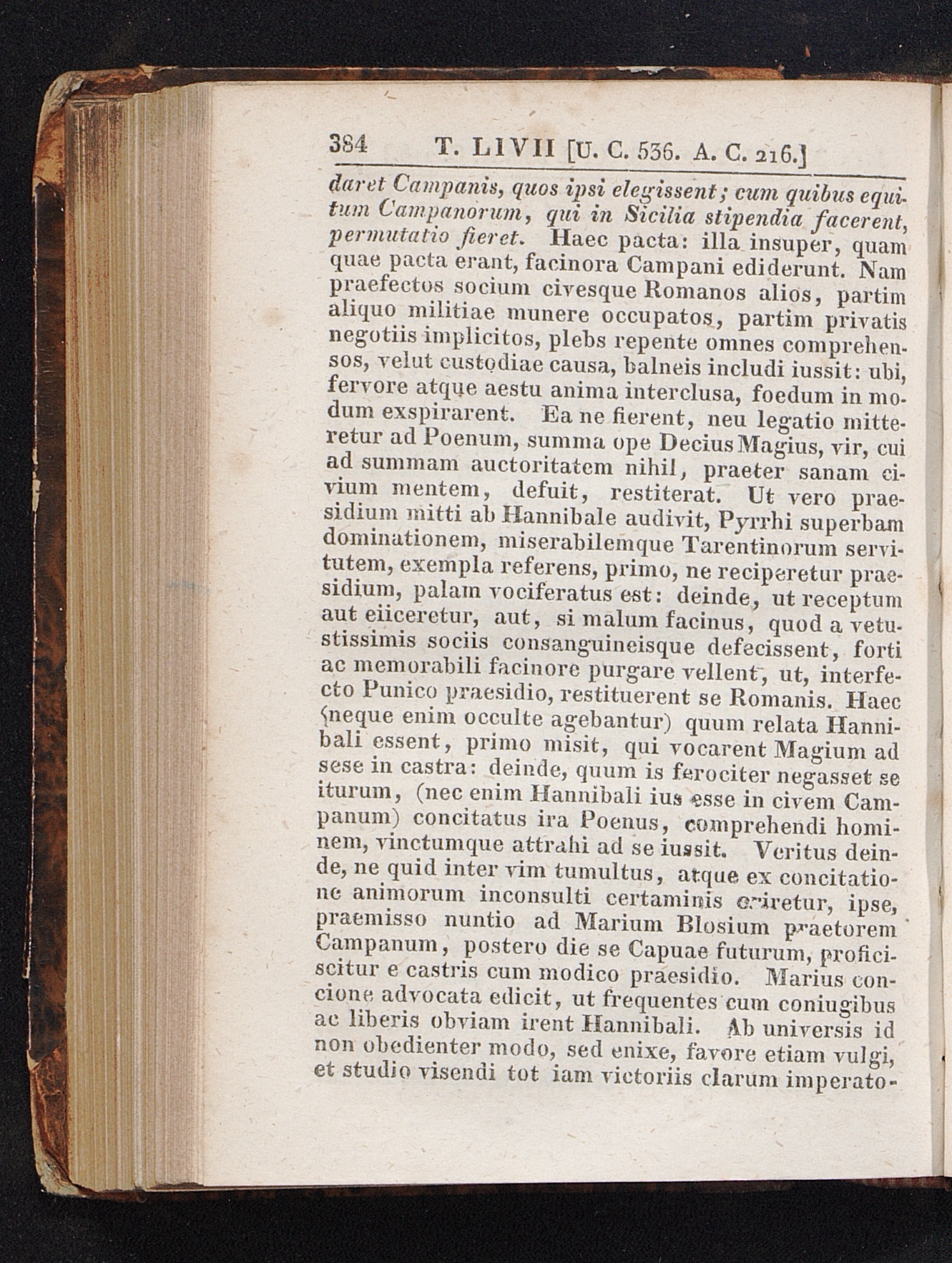 384 T. LIVII [U. C. 536. A. C. 216.]

daret Campanis, quos ipsi elegissent; cum quibus equitum Campanorum, qui in Sicilia stipendia facerent, permutatio fieret. Haec pacta: illa insuper, quam quae pacta erant, facinora Campani ediderunt. Nam praefectos socium civesque Romanos alios, partim aliquo militiae munere occupatos, partim privatis negotiis implicitos, plebs repente omnes comprehensos, velut custodiae causa, balneis includi iussit: ubi, fervore atque aestu anima interclusa, foedum in modum exspirarent. Ea ne fierent, neu legatio mitteretur ad Poenum, summa ope Decius Magius, vir, cui ad summam auctoritatem nihil, praeter sanam civium mentem, defuit, restiterat. Ut vero praesidium mitti ab Hannibale audivit, Pyrrhi superbam dominationem, miserabilemque Tarentinorum servitutem, exempla referens, primo, ne reciperetur praesidium, palam vociferatus est: deinde, ut receptum aut eiiceretur, aut, si malum facinus, quod a vetustissimis sociis consanguineisque defecissent, forti ac memorabili facinore purgare vellent, ut, interfecto Punico praesidio, restituerent se Romanis. Haec (neque enim occulte agebantur) quum relata Hannibali essent, primo misit, qui vocarent Magium ad sese in castra: deinde, quum is ferociter negasset se iturum, (nec enim Hannibali ius esse in civem Campanum) concitatus ira Poenus, comprehendi hominem, vinctumque attrahi ad se iussit. Veritus deinde, ne quid inter vim tumultus, atque ex concitatione animorum inconsulti certaminis oriretur, ipse, praemisso nuntio ad Marium Blosium praetorem Campanum, postero die se Capuae futurum, proficiscitur e castris cum modico praesidio. Marius concione advocata edicit, ut frequentes cum coniugibus ac liberis obviam irent Hannibali. Ab universis id non obedienter modo, sed enixe, favore etiam vulgi, et studio visendi tot iam victoriis clarum imperato-